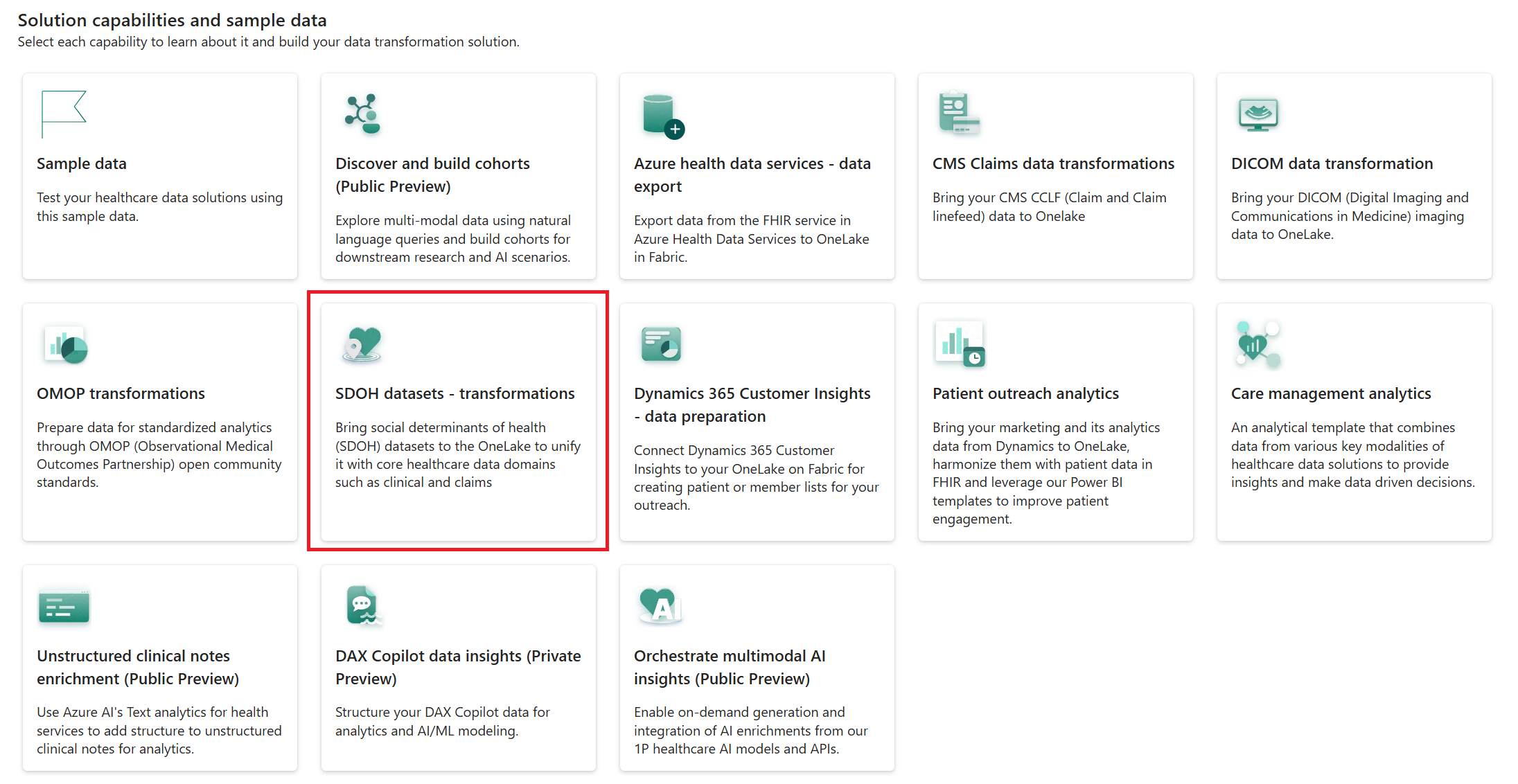 Solution capabilities and sample data
Select each capability to learn about it and build your data transformation solution.

Sample data

Test your healthcare data solutions using this sample data.

Discover and build cohorts (Public Preview)

Explore multi-modal data using natural language queries and build cohorts for downstream research and AI scenarios.

Azure health data services - data export

Export data from the FHIR service in Azure Health Data Services to OneLake in Fabric.

CMS Claims data transformations

Bring your CMS CCLF (Claim and Claim linefeed) data to Onelake

DICOM data transformation

Bring your DICOM (Digital Imaging and Communications in Medicine) imaging data to OneLake.

OMOP transformations

Prepare data for standardized analytics through OMOP (Observational Medical Outcomes Partnership) open community standards.

SDOH datasets - transformations

Bring social determinants of health (SDOH) datasets to the OneLake to unify it with core healthcare data domains such as clinical and claims

Dynamics 365 Customer Insights - data preparation

Connect Dynamics 365 Customer Insights to your OneLake on Fabric for creating patient or member lists for your outreach.

Patient outreach analytics

Bring your marketing and its analytics data from Dynamics to OneLake, harmonize them with patient data in FHIR and leverage our Power BI templates to improve patient engagement.

Care management analytics

An analytical template that combines data from various key modalities of healthcare data solutions to provide insights and make data driven decisions.

Unstructured clinical notes enrichment (Public Preview)

Use Azure AI's Text analytics for health services to add structure to unstructured clinical notes for analytics.

DAX Copilot data insights (Private Preview)

Structure your DAX Copilot data for analytics and AI/ML modeling.

Orchestrate multimodal AI insights (Public Preview)

Enable on-demand generation and integration of AI enrichments from our 1P healthcare AI models and APIs.